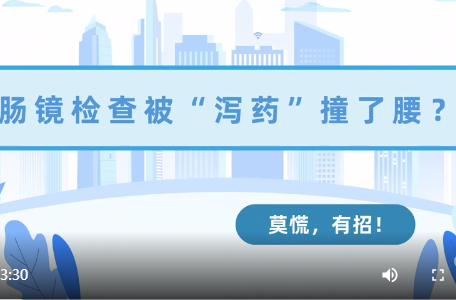 肠镜检查被“泻药”撞了腰？

莫慌，有招！

3:30